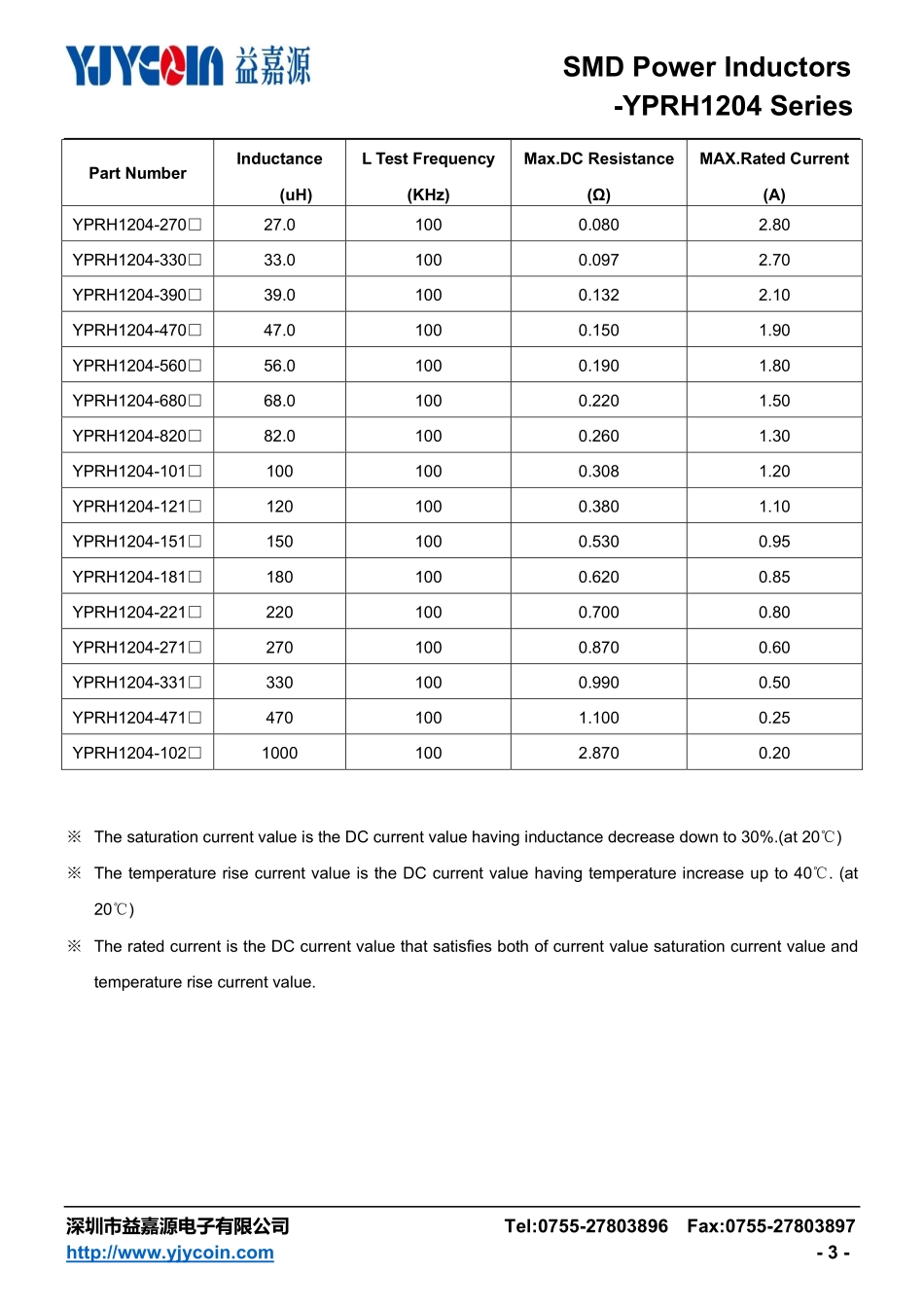 YJYCOIN 益嘉源

SMD Power Inductors
-YPRH1204 Series

| Part Number | Inductance (uH) | L Test Frequency (KHz) | Max.DC Resistance (Ω) | MAX.Rated Current (A) |
|---|---|---|---|---|
| YPRH1204-270□ | 27.0 | 100 | 0.080 | 2.80 |
| YPRH1204-330□ | 33.0 | 100 | 0.097 | 2.70 |
| YPRH1204-390□ | 39.0 | 100 | 0.132 | 2.10 |
| YPRH1204-470□ | 47.0 | 100 | 0.150 | 1.90 |
| YPRH1204-560□ | 56.0 | 100 | 0.190 | 1.80 |
| YPRH1204-680□ | 68.0 | 100 | 0.220 | 1.50 |
| YPRH1204-820□ | 82.0 | 100 | 0.260 | 1.30 |
| YPRH1204-101□ | 100 | 100 | 0.308 | 1.20 |
| YPRH1204-121□ | 120 | 100 | 0.380 | 1.10 |
| YPRH1204-151□ | 150 | 100 | 0.530 | 0.95 |
| YPRH1204-181□ | 180 | 100 | 0.620 | 0.85 |
| YPRH1204-221□ | 220 | 100 | 0.700 | 0.80 |
| YPRH1204-271□ | 270 | 100 | 0.870 | 0.60 |
| YPRH1204-331□ | 330 | 100 | 0.990 | 0.50 |
| YPRH1204-471□ | 470 | 100 | 1.100 | 0.25 |
| YPRH1204-102□ | 1000 | 100 | 2.870 | 0.20 |

※ The saturation current value is the DC current value having inductance decrease down to 30%.(at 20℃)

※ The temperature rise current value is the DC current value having temperature increase up to 40℃. (at 20℃)

※ The rated current is the DC current value that satisfies both of current value saturation current value and temperature rise current value.

深圳市益嘉源电子有限公司 Tel:0755-27803896 Fax:0755-27803897
http://www.yjycoin.com - 3 -